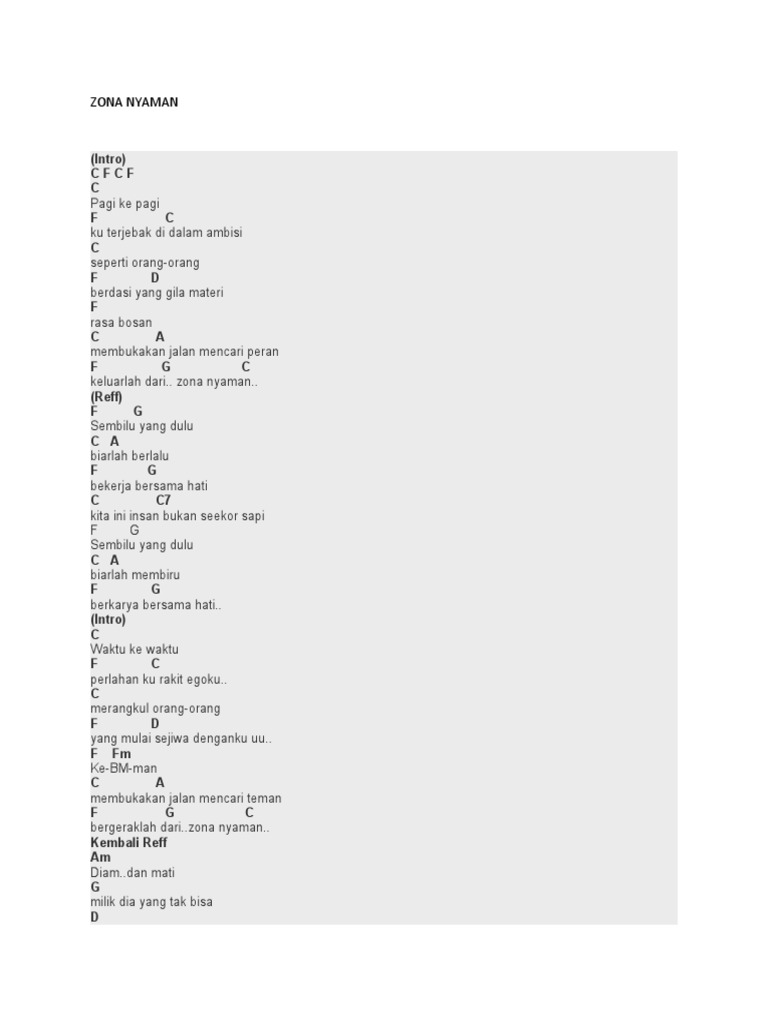 ZONA NYAMAN

(Intro)
C F C F
C
Pagi ke pagi
F C
ku terjebak di dalam ambisi
C
seperti orang-orang
F D
berdasi yang gila materi
F
rasa bosan
C A
membukakan jalan mencari peran
F G C
keluarlah dari.. zona nyaman..
(Reff)
F G
Sembilu yang dulu
C A
biarlah berlalu
F G
bekerja bersama hati
C C7
kita ini insan bukan seekor sapi
F G
Sembilu yang dulu
C A
biarlah membiru
F G
berkarya bersama hati..
(Intro)
C
Waktu ke waktu
F C
perlahan ku rakit egoku..
C
merangkul orang-orang
F D
yang mulai sejiwa denganku uu..
F Fm
Ke-BM-man
C A
membukakan jalan mencari teman
F G C
bergeraklah dari..zona nyaman..
Kembali Reff
Am
Diam..dan mati
G
milik dia yang tak bisa
D